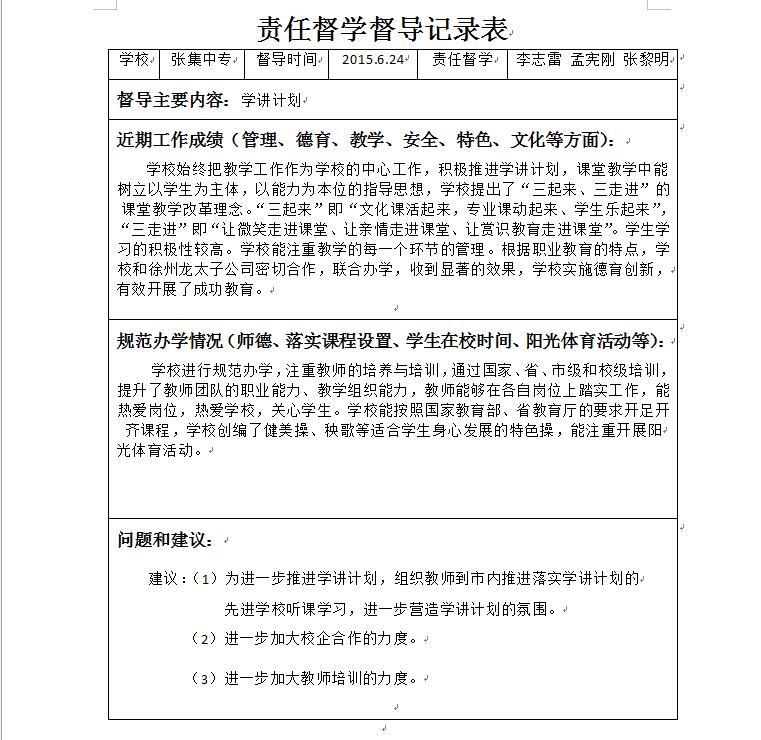 责任督学督导记录表

| 学校 | 张集中专 | 督导时间 | 2015.6.24 | 责任督学 | 李志雷 孟宪刚 张黎明 |
|---|---|---|---|---|---|

督导主要内容：学讲计划

近期工作成绩（管理、德育、教学、安全、特色、文化等方面）：

学校始终把教学工作作为学校的中心工作，积极推进学讲计划，课堂教学中能树立以学生为主体，以能力为本位的指导思想，学校提出了“三起来、三走进”的课堂教学改革理念。“三起来”即“文化课活起来，专业课动起来、学生乐起来”，“三走进”即“让微笑走进课堂、让亲情走进课堂、让赏识教育走进课堂”。学生学习的积极性较高。学校能注重教学的每一个环节的管理。根据职业教育的特点，学校和徐州龙太子公司密切合作，联合办学，收到显著的效果，学校实施德育创新，有效开展了成功教育。

规范办学情况（师德、落实课程设置、学生在校时间、阳光体育活动等）：

学校进行规范办学，注重教师的培养与培训，通过国家、省、市级和校级培训，提升了教师团队的职业能力、教学组织能力，教师能够在各自岗位上踏实工作，能热爱岗位，热爱学校，关心学生。学校能按照国家教育部、省教育厅的要求开足开齐课程，学校创编了健美操、秧歌等适合学生身心发展的特色操，能注重开展阳光体育活动。

问题和建议：

建议：（1）为进一步推进学讲计划，组织教师到市内推进落实学讲计划的先进学校听课学习，进一步营造学讲计划的氛围。

（2）进一步加大校企合作的力度。

（3）进一步加大教师培训的力度。